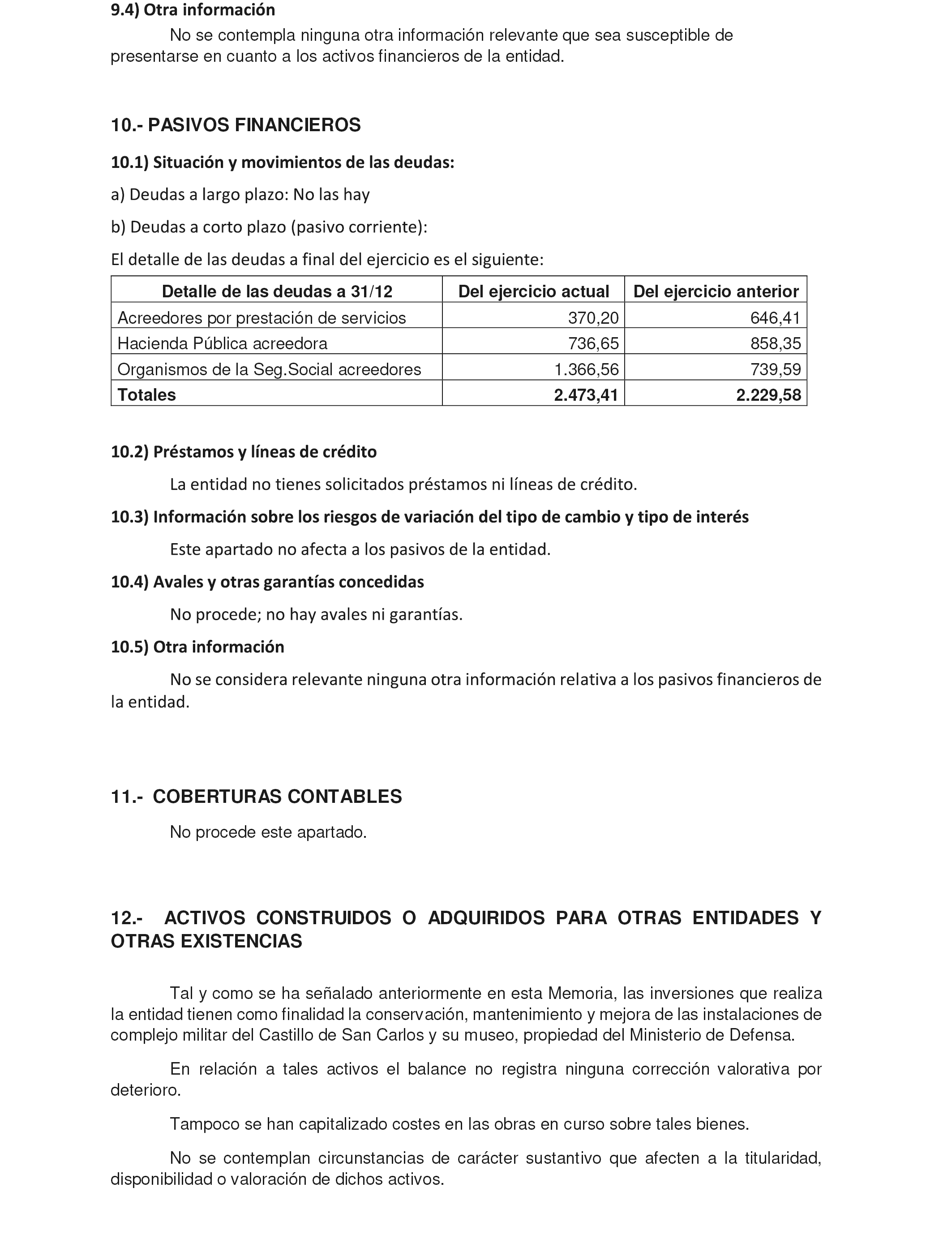 9.4) Otra información

No se contempla ninguna otra información relevante que sea susceptible de presentarse en cuanto a los activos financieros de la entidad.

10.- PASIVOS FINANCIEROS

10.1) Situación y movimientos de las deudas:

a) Deudas a largo plazo: No las hay

b) Deudas a corto plazo (pasivo corriente):

El detalle de las deudas a final del ejercicio es el siguiente:

| Detalle de las deudas a 31/12 | Del ejercicio actual | Del ejercicio anterior |
|---|---|---|
| Acreedores por prestación de servicios | 370,20 | 646,41 |
| Hacienda Pública acreedora | 736,65 | 858,35 |
| Organismos de la Seg.Social acreedores | 1.366,56 | 739,59 |
| Totales | 2.473,41 | 2.229,58 |

10.2) Préstamos y líneas de crédito

La entidad no tienes solicitados préstamos ni líneas de crédito.

10.3) Información sobre los riesgos de variación del tipo de cambio y tipo de interés

Este apartado no afecta a los pasivos de la entidad.

10.4) Avales y otras garantías concedidas

No procede; no hay avales ni garantías.

10.5) Otra información

No se considera relevante ninguna otra información relativa a los pasivos financieros de la entidad.

11.- COBERTURAS CONTABLES

No procede este apartado.

12.- ACTIVOS CONSTRUIDOS O ADQUIRIDOS PARA OTRAS ENTIDADES Y OTRAS EXISTENCIAS

Tal y como se ha señalado anteriormente en esta Memoria, las inversiones que realiza la entidad tienen como finalidad la conservación, mantenimiento y mejora de las instalaciones de complejo militar del Castillo de San Carlos y su museo, propiedad del Ministerio de Defensa.

En relación a tales activos el balance no registra ninguna corrección valorativa por deterioro.

Tampoco se han capitalizado costes en las obras en curso sobre tales bienes.

No se contemplan circunstancias de carácter sustantivo que afecten a la titularidad, disponibilidad o valoración de dichos activos.